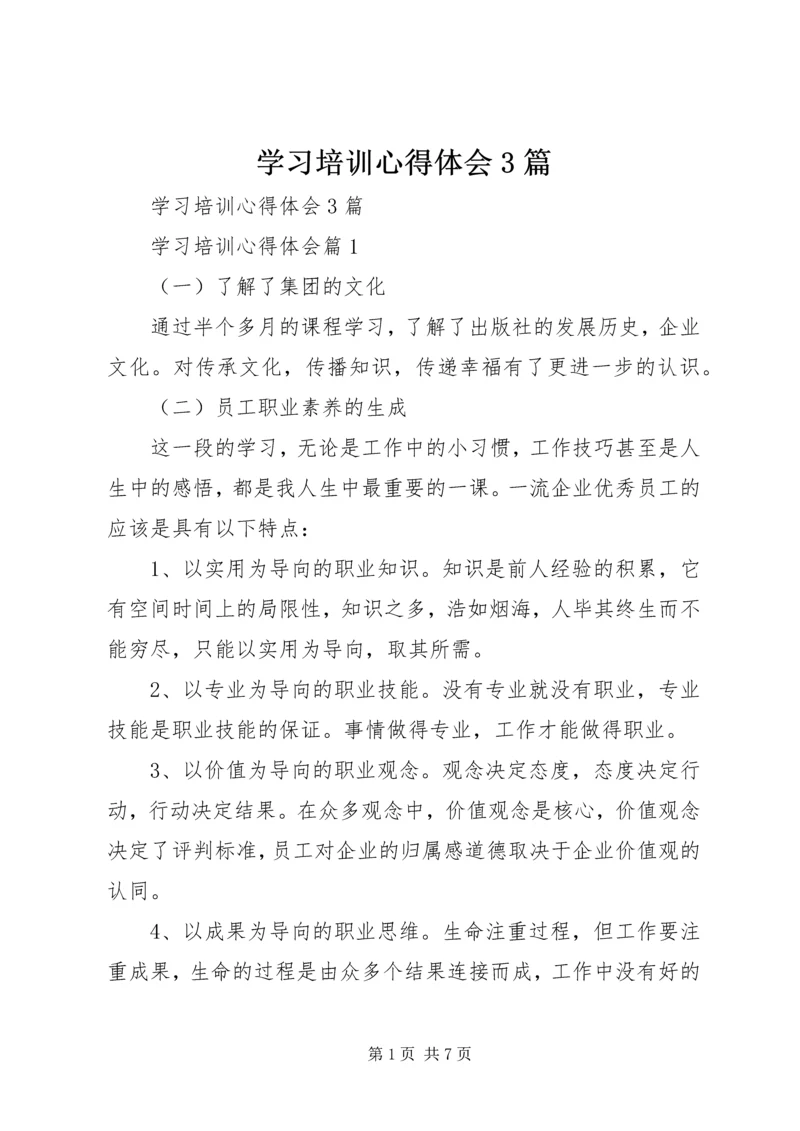 学习培训心得体会3篇

学习培训心得体会3篇

学习培训心得体会篇1

（一）了解了集团的文化

通过半个多月的课程学习，了解了出版社的发展历史，企业文化。对传承文化，传播知识，传递幸福有了更进一步的认识。

（二）员工职业素养的生成

这一段的学习，无论是工作中的小习惯，工作技巧甚至是人生中的感悟，都是我人生中最重要的一课。一流企业优秀员工的应该是具有以下特点：

1、以实用为导向的职业知识。知识是前人经验的积累，它有空间时间上的局限性，知识之多，浩如烟海，人毕其终生而不能穷尽，只能以实用为导向，取其所需。

2、以专业为导向的职业技能。没有专业就没有职业，专业技能是职业技能的保证。事情做得专业，工作才能做得职业。

3、以价值为导向的职业观念。观念决定态度，态度决定行动，行动决定结果。在众多观念中，价值观念是核心，价值观念决定了评判标准，员工对企业的归属感道德取决于企业价值观的认同。

4、以成果为导向的职业思维。生命注重过程，但工作要注重成果，生命的过程是由众多个结果连接而成，工作中没有好的

第1页 共7页